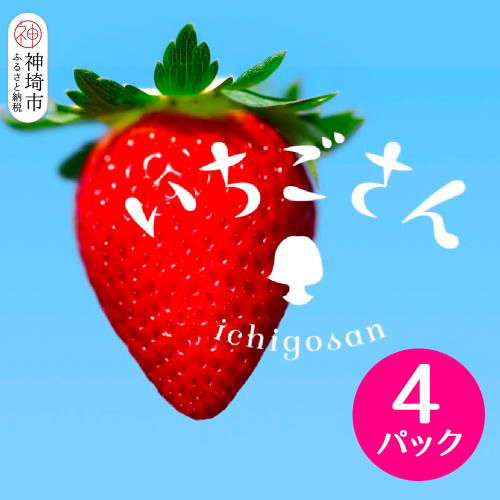 神
神埼市
ふるさと納税

いちごさん

ichigosan

4
パック